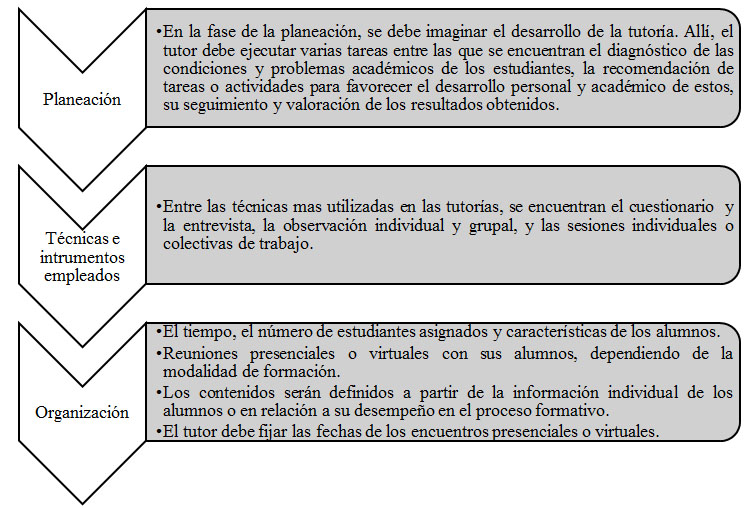 Planeación

•En la fase de la planeación, se debe imaginar el desarrollo de la tutoría. Allí, el tutor debe ejecutar varias tareas entre las que se encuentran el diagnóstico de las condiciones y problemas académicos de los estudiantes, la recomendación de tareas o actividades para favorecer el desarrollo personal y académico de estos, su seguimiento y valoración de los resultados obtenidos.

Técnicas e intrumentos empleados

•Entre las técnicas mas utilizadas en las tutorías, se encuentran el cuestionario y la entrevista, la observación individual y grupal, y las sesiones individuales o colectivas de trabajo.

Organización

•El tiempo, el número de estudiantes asignados y características de los alumnos.
•Reuniones presenciales o virtuales con sus alumnos, dependiendo de la modalidad de formación.
•Los contenidos serán definidos a partir de la información individual de los alumnos o en relación a su desempeño en el proceso formativo.
•El tutor debe fijar las fechas de los encuentros presenciales o virtuales.